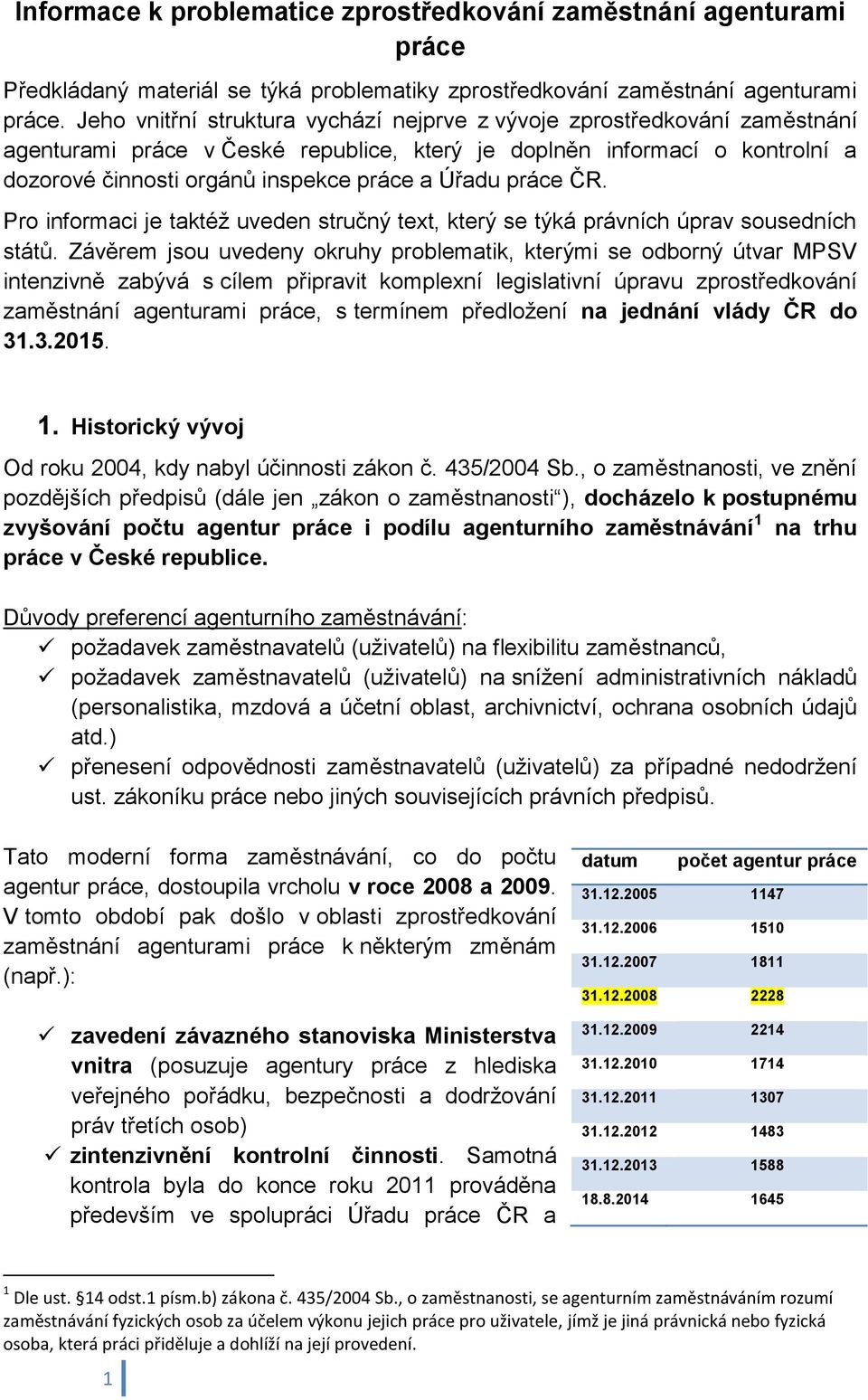 Informace k problematice zprostředkování zaměstnání agenturami práce

Předkládaný materiál se týká problematiky zprostředkování zaměstnání agenturami práce. Jeho vnitřní struktura vychází nejprve z vývoje zprostředkování zaměstnání agenturami práce v České republice, který je doplněn informací o kontrolní a dozorové činnosti orgánů inspekce práce a Úřadu práce ČR.

Pro informaci je taktéž uveden stručný text, který se týká právních úprav sousedních států. Závěrem jsou uvedeny okruhy problematik, kterými se odborný útvar MPSV intenzivně zabývá s cílem připravit komplexní legislativní úpravu zprostředkování zaměstnání agenturami práce, s termínem předložení na jednání vlády ČR do 31.3.2015.

1. Historický vývoj

Od roku 2004, kdy nabyl účinnosti zákon č. 435/2004 Sb., o zaměstnanosti, ve znění pozdějších předpisů (dále jen „zákon o zaměstnanosti“), docházelo k postupnému zvyšování počtu agentur práce i podílu agenturního zaměstnávání$^1$ na trhu práce v České republice.

Důvody preferencí agenturního zaměstnávání:
✓ požadavek zaměstnavatelů (uživatelů) na flexibilitu zaměstnanců,
✓ požadavek zaměstnavatelů (uživatelů) na snížení administrativních nákladů (personalistika, mzdová a účetní oblast, archivnictví, ochrana osobních údajů atd.)
✓ přenesení odpovědnosti zaměstnavatelů (uživatelů) za případné nedodržení ust. zákoníku práce nebo jiných souvisejících právních předpisů.

Tato moderní forma zaměstnávání, co do počtu agentur práce, dostoupila vrcholu v roce 2008 a 2009. V tomto období pak došlo v oblasti zprostředkování zaměstnání agenturami práce k některým změnám (např.):

✓ zavedení závazného stanoviska Ministerstva vnitra (posuzuje agentury práce z hlediska veřejného pořádku, bezpečnosti a dodržování práv třetích osob)
✓ zintenzivnění kontrolní činnosti. Samotná kontrola byla do konce roku 2011 prováděna především ve spolupráci Úřadu práce ČR a

| datum | počet agentur práce |
|---|---|
| 31.12.2005 | 1147 |
| 31.12.2006 | 1510 |
| 31.12.2007 | 1811 |
| 31.12.2008 | 2228 |
| 31.12.2009 | 2214 |
| 31.12.2010 | 1714 |
| 31.12.2011 | 1307 |
| 31.12.2012 | 1483 |
| 31.12.2013 | 1588 |
| 18.8.2014 | 1645 |

$^1$ Dle ust. §14 odst.1 písm.b) zákona č. 435/2004 Sb., o zaměstnanosti, se agenturním zaměstnáváním rozumí zaměstnávání fyzických osob za účelem výkonu jejich práce pro uživatele, jímž je jiná právnická nebo fyzická osoba, která práci přiděluje a dohlíží na její provedení.

1